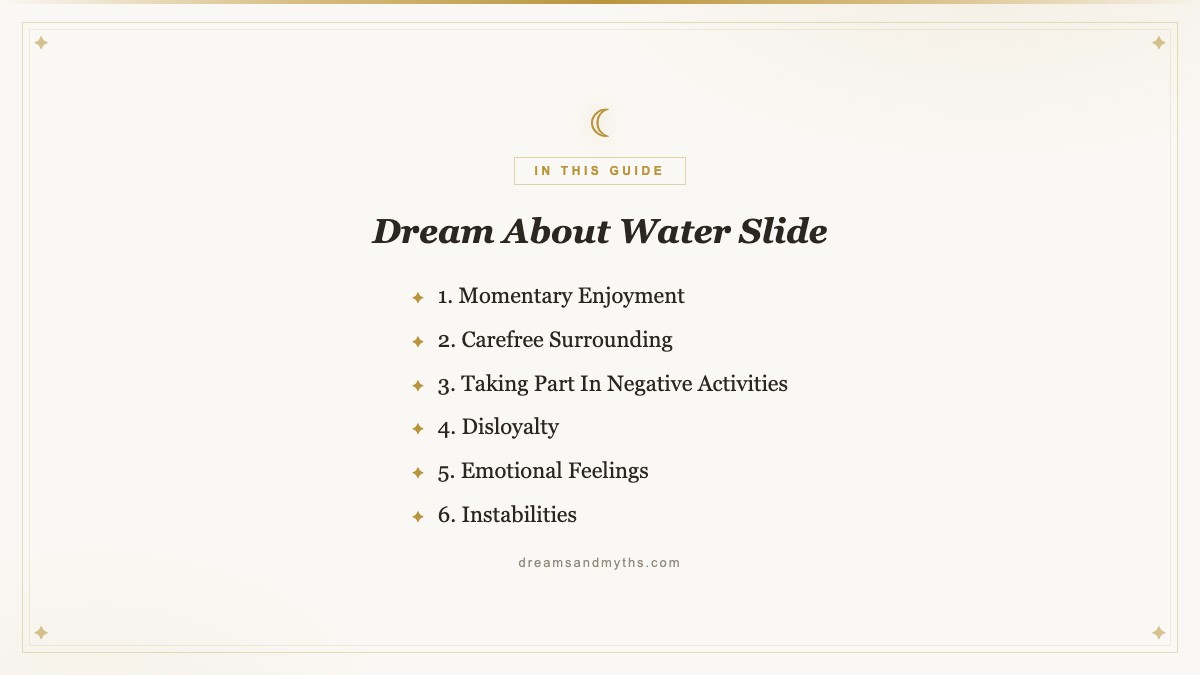 IN THIS GUIDE

Dream About Water Slide

1. Momentary Enjoyment
2. Carefree Surrounding
3. Taking Part In Negative Activities
4. Disloyalty
5. Emotional Feelings
6. Instabilities

dreamsandmyths.com